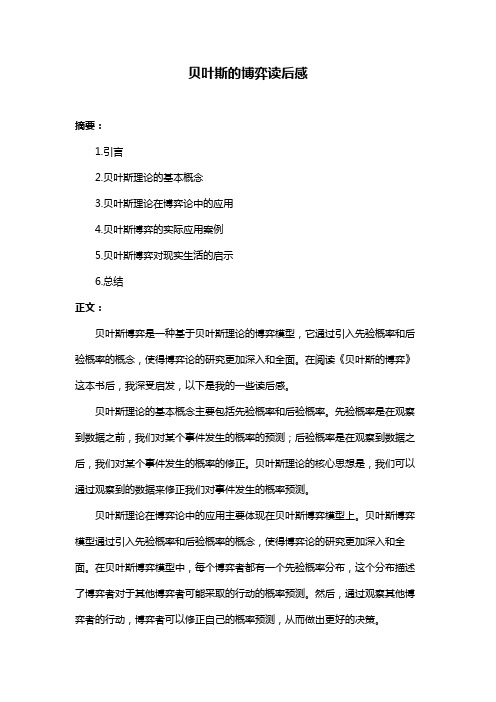 贝叶斯的博弈读后感

摘要：

1.引言

2.贝叶斯理论的基本概念

3.贝叶斯理论在博弈论中的应用

4.贝叶斯博弈的实际应用案例

5.贝叶斯博弈对现实生活的启示

6.总结

正文：

贝叶斯博弈是一种基于贝叶斯理论的博弈模型，它通过引入先验概率和后验概率的概念，使得博弈论的研究更加深入和全面。在阅读《贝叶斯的博弈》这本书后，我深受启发，以下是我的一些读后感。

贝叶斯理论的基本概念主要包括先验概率和后验概率。先验概率是在观察到数据之前，我们对某个事件发生的概率的预测；后验概率是在观察到数据之后，我们对某个事件发生的概率的修正。贝叶斯理论的核心思想是，我们可以通过观察到的数据来修正我们对事件发生的概率预测。

贝叶斯理论在博弈论中的应用主要体现在贝叶斯博弈模型上。贝叶斯博弈模型通过引入先验概率和后验概率的概念，使得博弈论的研究更加深入和全面。在贝叶斯博弈模型中，每个博弈者都有一个先验概率分布，这个分布描述了博弈者对于其他博弈者可能采取的行动的概率预测。然后，通过观察其他博弈者的行动，博弈者可以修正自己的概率预测，从而做出更好的决策。